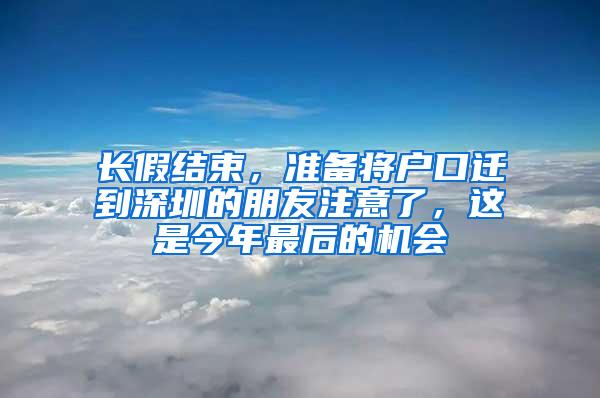 长假结束，准备将户口迁到深圳的朋友注意了，这是今年最后的机会